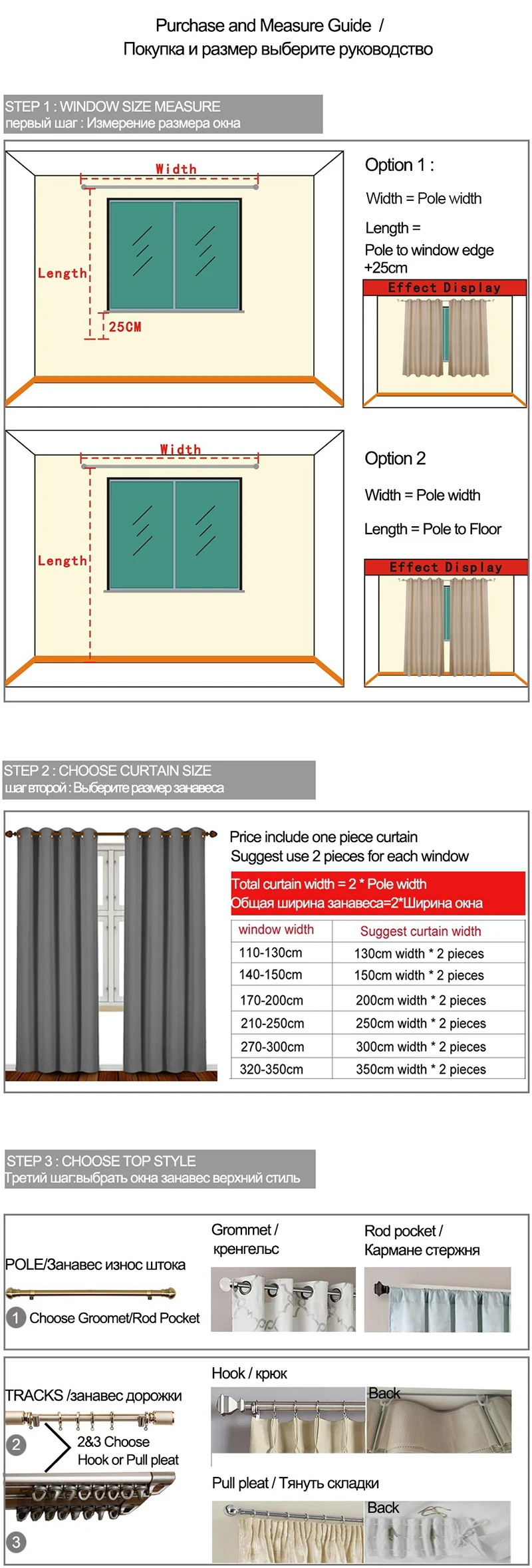 Purchase and Measure Guide /
Покупка и размер выберите руководство

STEP 1 : WINDOW SIZE MEASURE
первый шаг : Измерение размера окна

Width
Length
25CM

Option 1 :
Width = Pole width
Length =
Pole to window edge +25cm

Effect Display

Width
Length

Option 2
Width = Pole width
Length = Pole to Floor

Effect Display

STEP 2 : CHOOSE CURTAIN SIZE
шаг второй : Выберите размер занавеса

Price include one piece curtain
Suggest use 2 pieces for each window

Total curtain width = 2 * Pole width
Общая ширина занавеса=2*Ширина окна

| window width | Suggest curtain width |
|---|---|
| 110-130cm | 130cm width * 2 pieces |
| 140-150cm | 150cm width * 2 pieces |
| 170-200cm | 200cm width * 2 pieces |
| 210-250cm | 250cm width * 2 pieces |
| 270-300cm | 300cm width * 2 pieces |
| 320-350cm | 350cm width * 2 pieces |

STEP 3 : CHOOSE TOP STYLE
Третий шаг:выбрать окна занавес верхний стиль

POLE/Занавес износ штока
1 Choose Groomet/Rod Pocket

Grommet /
кренгельс

Rod pocket /
Кармане стержня

TRACKS /занавес дорожки
2
2&3 Choose
Hook or Pull pleat
3

Hook / крюк
Back

Pull pleat / Тянуть складки
Back